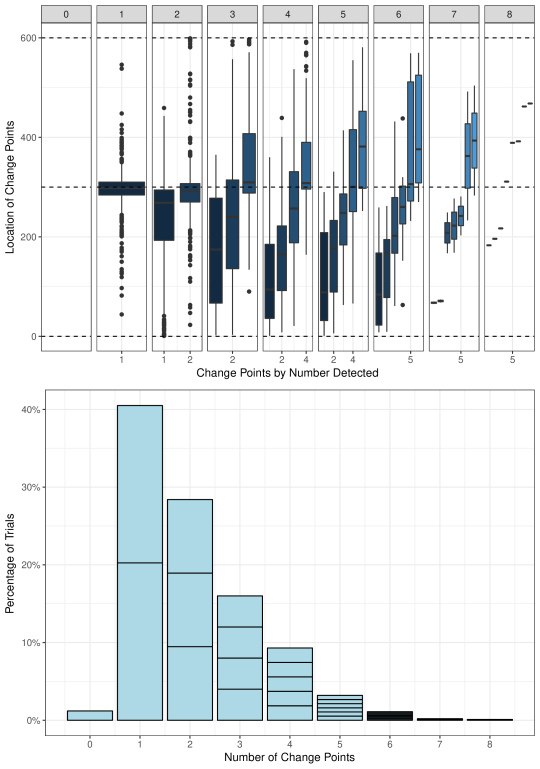 0 1 2 3 4 5 6 7 8

600
400
200
0

Location of Change Points

1 1 2 2 2 4 2 4 5 5 5

Change Points by Number Detected

40%
30%
20%
10%
0%

Percentage of Trials

0 1 2 3 4 5 6 7 8

Number of Change Points